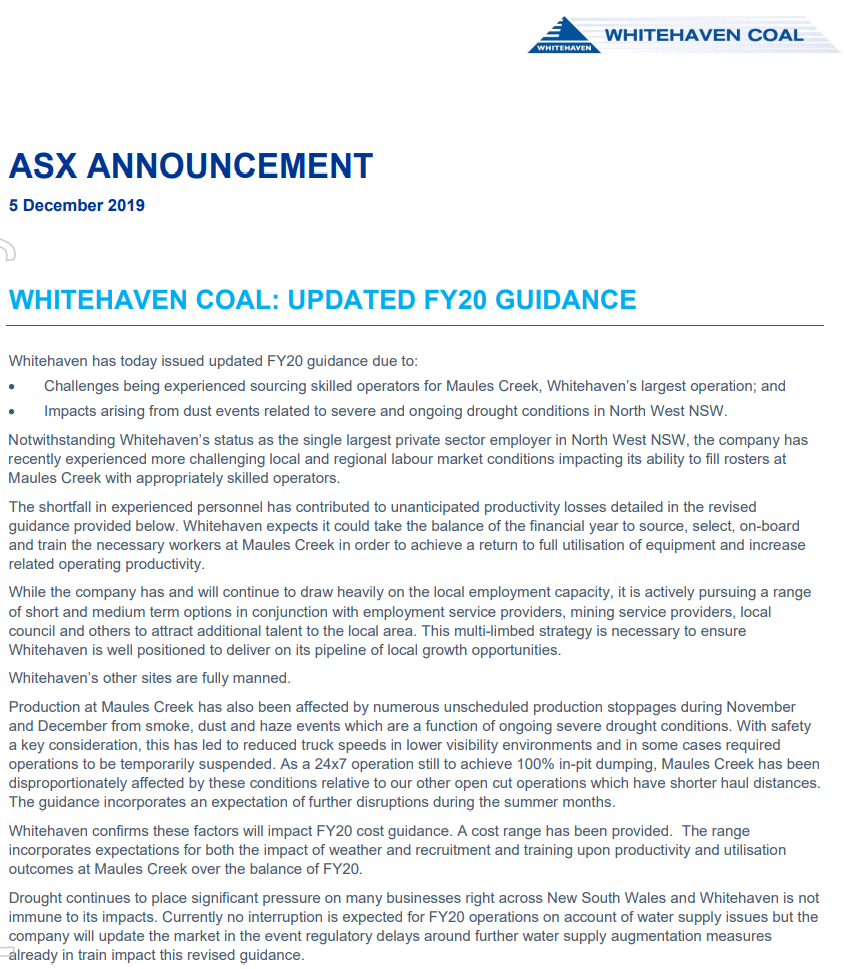 WHITEHAVEN WHITEHAVEN COAL

ASX ANNOUNCEMENT
5 December 2019

WHITEHAVEN COAL: UPDATED FY20 GUIDANCE

Whitehaven has today issued updated FY20 guidance due to:

• Challenges being experienced sourcing skilled operators for Maules Creek, Whitehaven's largest operation; and
• Impacts arising from dust events related to severe and ongoing drought conditions in North West NSW.

Notwithstanding Whitehaven's status as the single largest private sector employer in North West NSW, the company has recently experienced more challenging local and regional labour market conditions impacting its ability to fill rosters at Maules Creek with appropriately skilled operators.

The shortfall in experienced personnel has contributed to unanticipated productivity losses detailed in the revised guidance provided below. Whitehaven expects it could take the balance of the financial year to source, select, on-board and train the necessary workers at Maules Creek in order to achieve a return to full utilisation of equipment and increase related operating productivity.

While the company has and will continue to draw heavily on the local employment capacity, it is actively pursuing a range of short and medium term options in conjunction with employment service providers, mining service providers, local council and others to attract additional talent to the local area. This multi-limbed strategy is necessary to ensure Whitehaven is well positioned to deliver on its pipeline of local growth opportunities.

Whitehaven's other sites are fully manned.

Production at Maules Creek has also been affected by numerous unscheduled production stoppages during November and December from smoke, dust and haze events which are a function of ongoing severe drought conditions. With safety a key consideration, this has led to reduced truck speeds in lower visibility environments and in some cases required operations to be temporarily suspended. As a 24x7 operation still to achieve 100% in-pit dumping, Maules Creek has been disproportionately affected by these conditions relative to our other open cut operations which have shorter haul distances. The guidance incorporates an expectation of further disruptions during the summer months.

Whitehaven confirms these factors will impact FY20 cost guidance. A cost range has been provided. The range incorporates expectations for both the impact of weather and recruitment and training upon productivity and utilisation outcomes at Maules Creek over the balance of FY20.

Drought continues to place significant pressure on many businesses right across New South Wales and Whitehaven is not immune to its impacts. Currently no interruption is expected for FY20 operations on account of water supply issues but the company will update the market in the event regulatory delays around further water supply augmentation measures already in train impact this revised guidance.